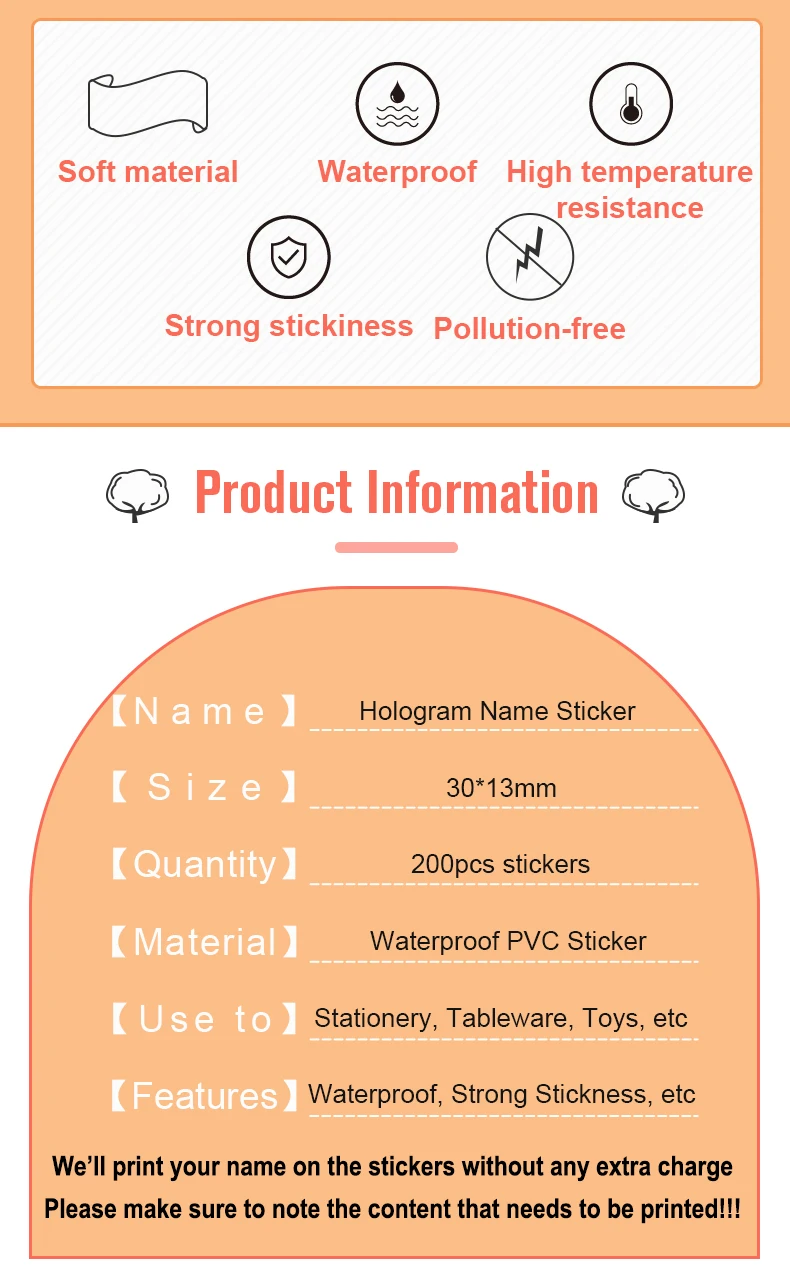 Soft material

Waterproof

High temperature resistance

Strong stickiness

Pollution-free

Product Information

【Name】 Hologram Name Sticker

【Size】 30*13mm

【Quantity】 200pcs stickers

【Material】 Waterproof PVC Sticker

【Use to】 Stationery, Tableware, Toys, etc

【Features】 Waterproof, Strong Stickness, etc

We'll print your name on the stickers without any extra charge
Please make sure to note the content that needs to be printed!!!